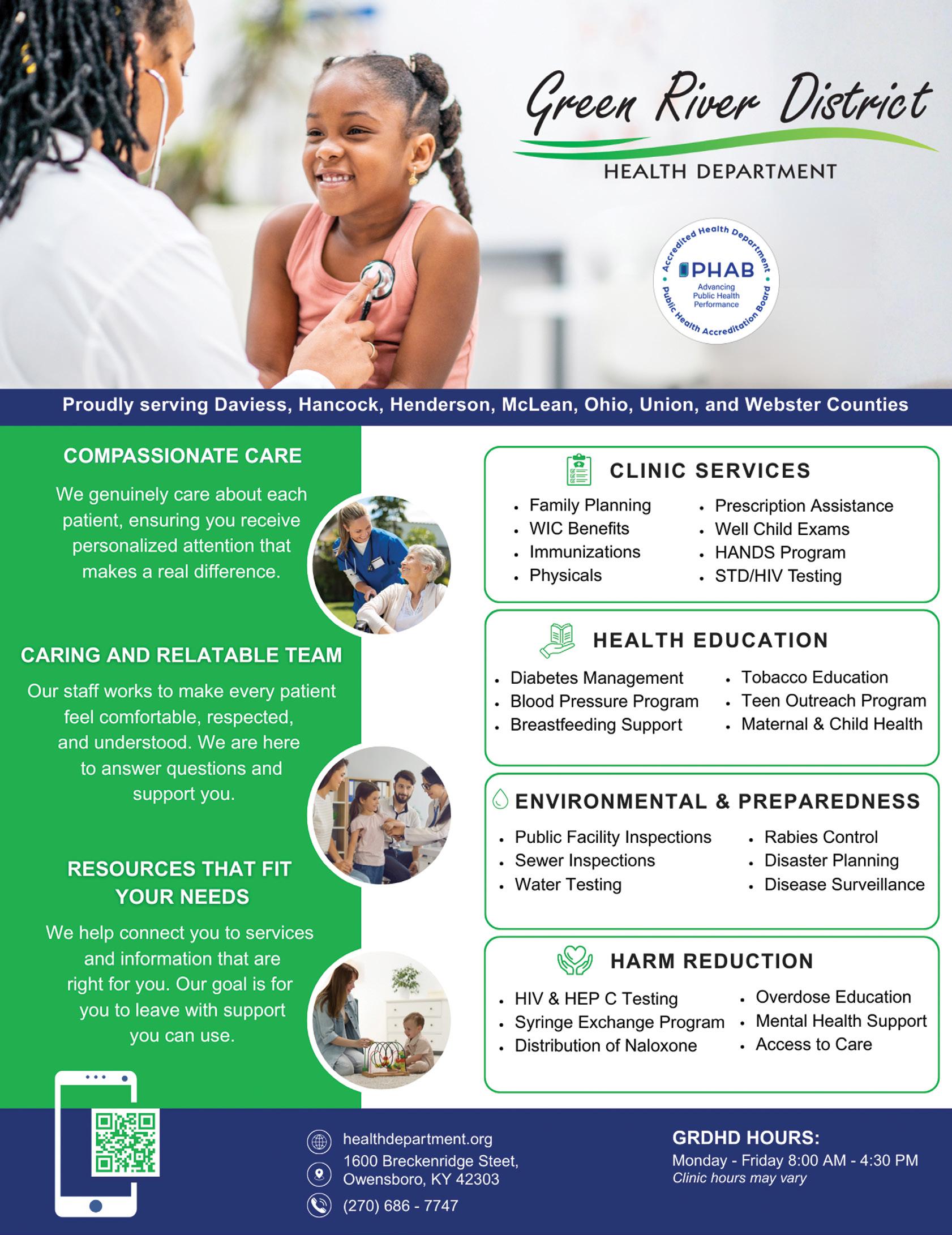 Green River District
HEALTH DEPARTMENT

Accredited Health Department
PHAB
Advancing Public Health Performance
Public Health Accreditation Board

Proudly serving Daviess, Hancock, Henderson, McLean, Ohio, Union, and Webster Counties

COMPASSIONATE CARE

We genuinely care about each patient, ensuring you receive personalized attention that makes a real difference.

CARING AND RELATABLE TEAM

Our staff works to make every patient feel comfortable, respected, and understood. We are here to answer questions and support you.

RESOURCES THAT FIT YOUR NEEDS

We help connect you to services and information that are right for you. Our goal is for you to leave with support you can use.

CLINIC SERVICES

• Family Planning
• WIC Benefits
• Immunizations
• Physicals
• Prescription Assistance
• Well Child Exams
• HANDS Program
• STD/HIV Testing

HEALTH EDUCATION

• Diabetes Management
• Blood Pressure Program
• Breastfeeding Support
• Tobacco Education
• Teen Outreach Program
• Maternal & Child Health

ENVIRONMENTAL & PREPAREDNESS

• Public Facility Inspections
• Sewer Inspections
• Water Testing
• Rabies Control
• Disaster Planning
• Disease Surveillance

HARM REDUCTION

• HIV & HEP C Testing
• Syringe Exchange Program
• Distribution of Naloxone
• Overdose Education
• Mental Health Support
• Access to Care

healthdepartment.org
1600 Breckenridge Steet,
Owensboro, KY 42303
(270) 686 - 7747

GRDHD HOURS:
Monday - Friday 8:00 AM - 4:30 PM
Clinic hours may vary